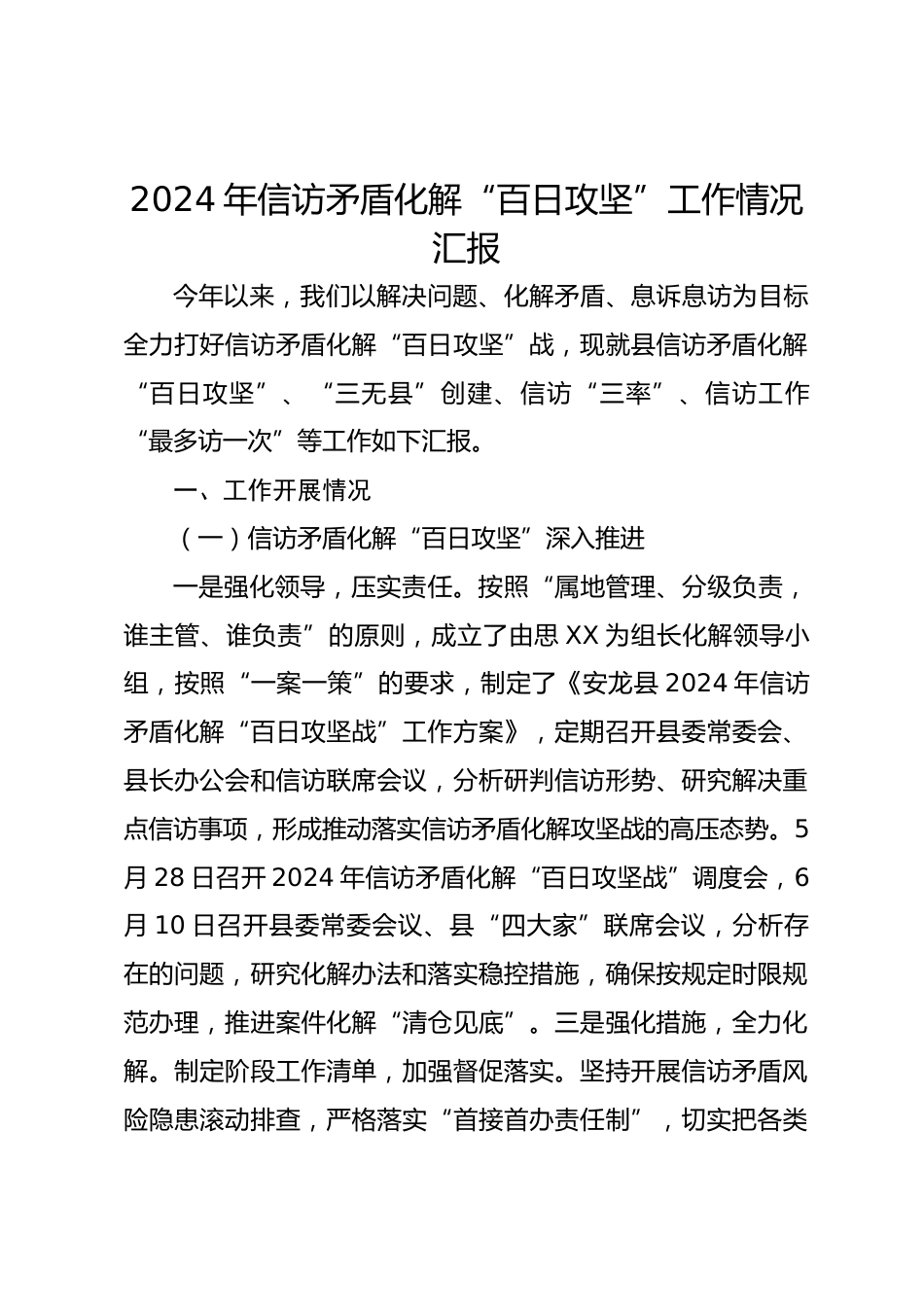 2024年信访矛盾化解“百日攻坚”工作情况汇报

今年以来，我们以解决问题、化解矛盾、息诉息访为目标全力打好信访矛盾化解“百日攻坚”战，现就县信访矛盾化解“百日攻坚”、“三无县”创建、信访“三率”、信访工作“最多访一次”等工作如下汇报。

一、工作开展情况

（一）信访矛盾化解“百日攻坚”深入推进

一是强化领导，压实责任。按照“属地管理、分级负责，谁主管、谁负责”的原则，成立了由思XX为组长化解领导小组，按照“一案一策”的要求，制定了《安龙县2024年信访矛盾化解“百日攻坚战”工作方案》，定期召开县委常委会、县长办公会和信访联席会议，分析研判信访形势、研究解决重点信访事项，形成推动落实信访矛盾化解攻坚战的高压态势。5月28日召开2024年信访矛盾化解“百日攻坚战”调度会，6月10日召开县委常委会议、县“四大家”联席会议，分析存在的问题，研究化解办法和落实稳控措施，确保按规定时限规范办理，推进案件化解“清仓见底”。三是强化措施，全力化解。制定阶段工作清单，加强督促落实。坚持开展信访矛盾风险隐患滚动排查，严格落实“首接首办责任制”，切实把各类